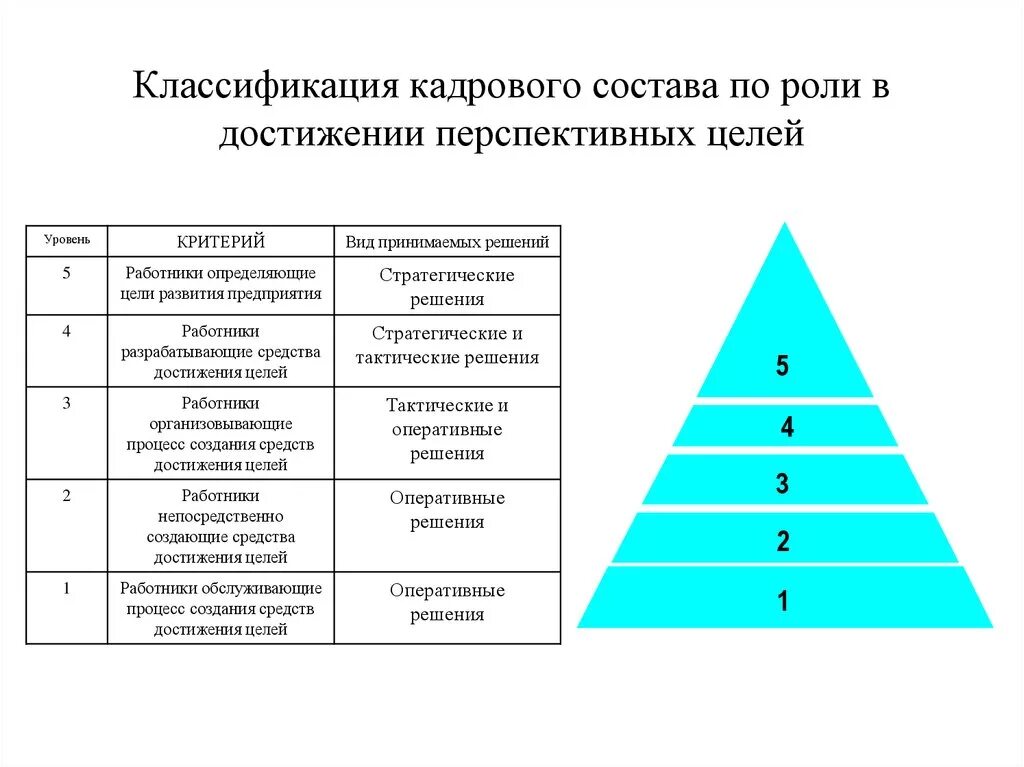 Классификация кадрового состава по роли в достижении перспективных целей

| Уровень | КРИТЕРИЙ | Вид принимаемых решений |
|---|---|---|
| 5 | Работники определяющие цели развития предприятия | Стратегические решения |
| 4 | Работники разрабатывающие средства достижения целей | Стратегические и тактические решения |
| 3 | Работники организовывающие процесс создания средств достижения целей | Тактические и оперативные решения |
| 2 | Работники непосредственно создающие средства достижения целей | Оперативные решения |
| 1 | Работники обслуживающие процесс создания средств достижения целей | Оперативные решения |

5
4
3
2
1